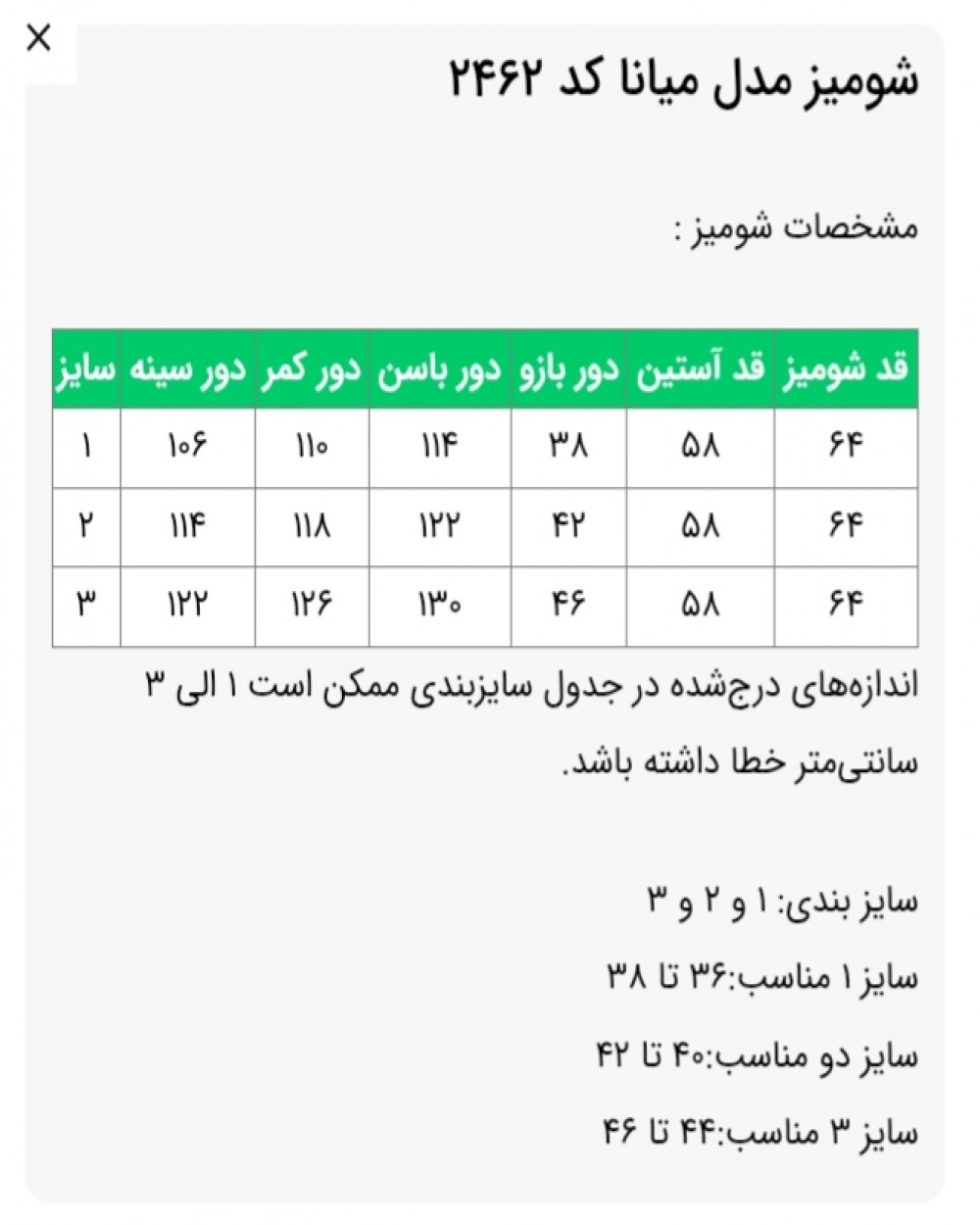 ×

شومیز مدل میانا کد ۲۴۶۲

مشخصات شومیز :

| قد شومیز | قد آستین | دور بازو | دور باسن | دور کمر | دور سینه | سایز |
|---|---|---|---|---|---|---|
| ۶۴ | ۵۸ | ۳۸ | ۱۱۴ | ۱۱۰ | ۱۰۶ | ۱ |
| ۶۴ | ۵۸ | ۴۲ | ۱۲۲ | ۱۱۸ | ۱۱۴ | ۲ |
| ۶۴ | ۵۸ | ۴۶ | ۱۳۰ | ۱۲۶ | ۱۲۲ | ۳ |

اندازه‌های درج‌شده در جدول سایزبندی ممکن است ۱ الی ۳ سانتی‌متر خطا داشته باشد.

سایز بندی: ۱ و ۲ و ۳

سایز ۱ مناسب:۳۶ تا ۳۸

سایز دو مناسب:۴۰ تا ۴۲

سایز ۳ مناسب:۴۴ تا ۴۶